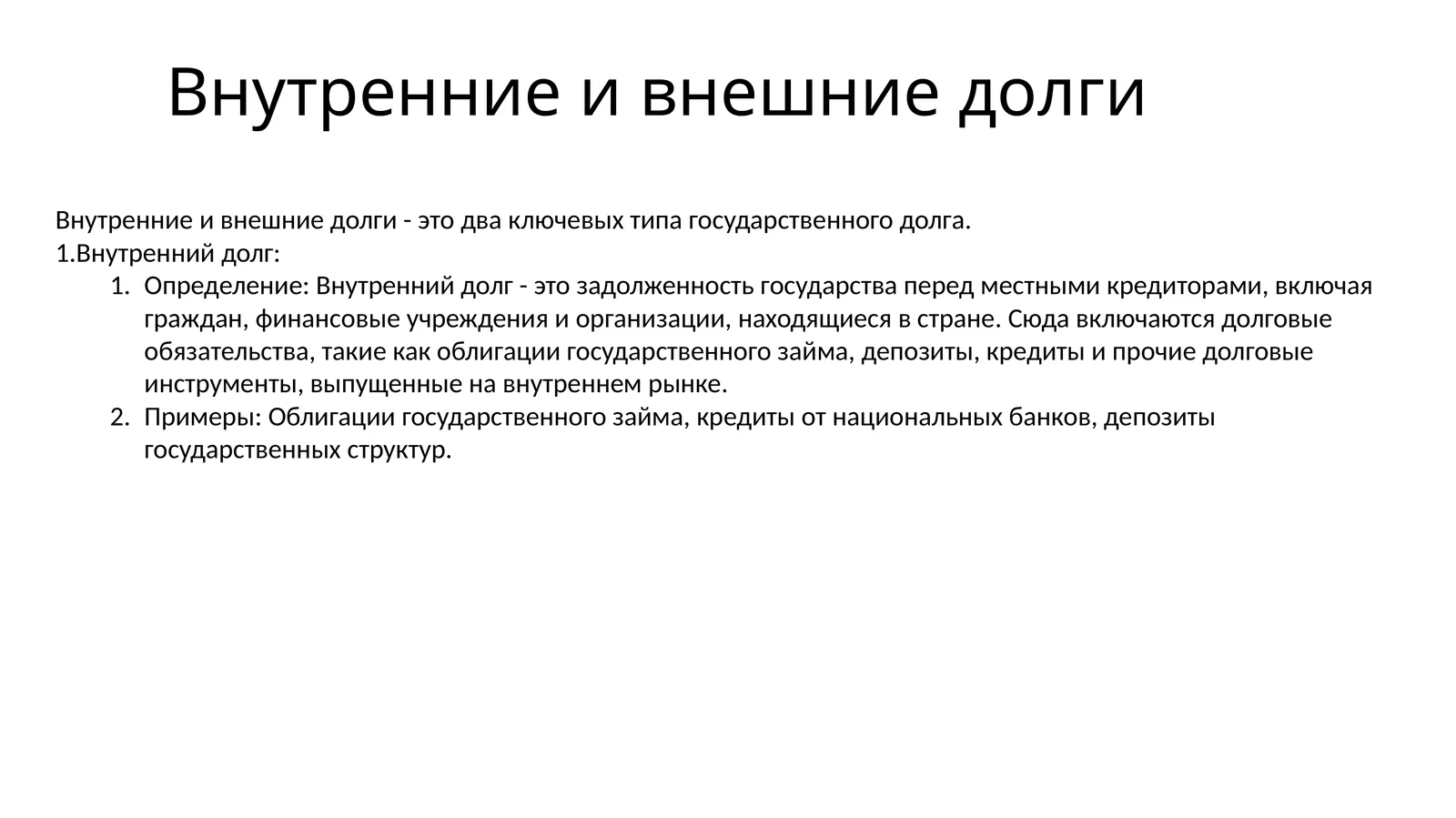 Внутренние и внешние долги

Внутренние и внешние долги - это два ключевых типа государственного долга.
1.Внутренний долг:

1. Определение: Внутренний долг - это задолженность государства перед местными кредиторами, включая граждан, финансовые учреждения и организации, находящиеся в стране. Сюда включаются долговые обязательства, такие как облигации государственного займа, депозиты, кредиты и прочие долговые инструменты, выпущенные на внутреннем рынке.
2. Примеры: Облигации государственного займа, кредиты от национальных банков, депозиты государственных структур.